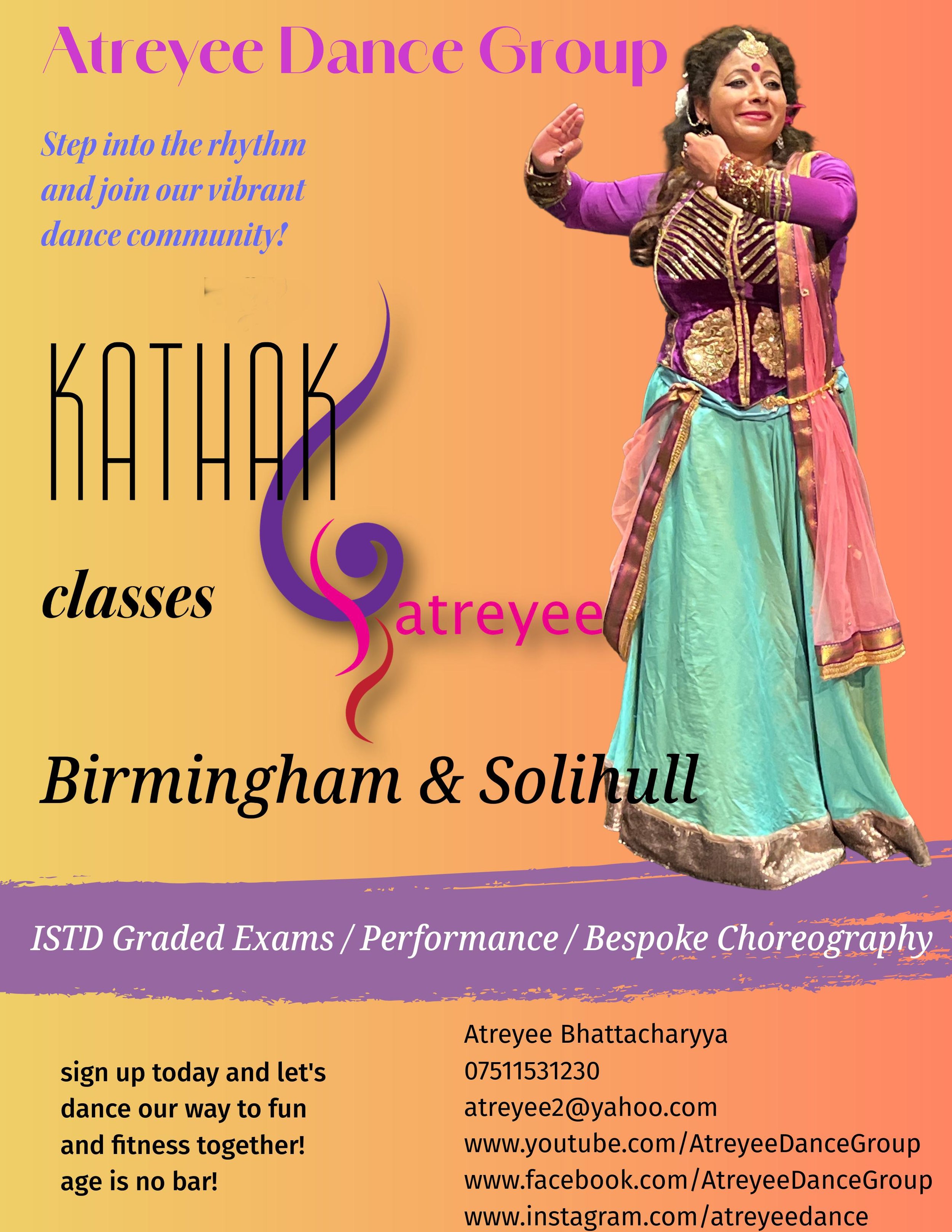 Atreyee Dance Group

Step into the rhythm and join our vibrant dance community!

KATHAK

classes

atreyee

Birmingham & Solihull

ISTD Graded Exams / Performance / Bespoke Choreography

sign up today and let's dance our way to fun and fitness together! age is no bar!

Atreyee Bhattacharyya
07511531230
atreyee2@yahoo.com
www.youtube.com/AtreyeeDanceGroup
www.facebook.com/AtreyeeDanceGroup
www.instagram.com/atreyeedance